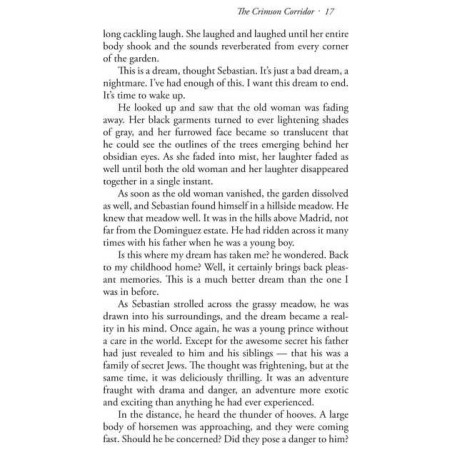 The Crimson Corridor · 17

long cackling laugh. She laughed and laughed until her entire body shook and the sounds reverberated from every corner of the garden.

This is a dream, thought Sebastian. It's just a bad dream, a nightmare. I've had enough of this. I want this dream to end. It's time to wake up.

He looked up and saw that the old woman was fading away. Her black garments turned to ever lightening shades of gray, and her furrowed face became so translucent that he could see the outlines of the trees emerging behind her obsidian eyes. As she faded into mist, her laughter faded as well until both the old woman and her laughter disappeared together in a single instant.

As soon as the old woman vanished, the garden dissolved as well, and Sebastian found himself in a hillside meadow. He knew that meadow well. It was in the hills above Madrid, not far from the Dominguez estate. He had ridden across it many times with his father when he was a young boy.

Is this where my dream has taken me? he wondered. Back to my childhood home? Well, it certainly brings back pleasant memories. This is a much better dream than the one I was in before.

As Sebastian strolled across the grassy meadow, he was drawn into his surroundings, and the dream became a reality in his mind. Once again, he was a young prince without a care in the world. Except for the awesome secret his father had just revealed to him and his siblings — that his was a family of secret Jews. The thought was frightening, but at the same time, it was deliciously thrilling. It was an adventure fraught with drama and danger, an adventure more exotic and exciting than anything he had ever experienced.

In the distance, he heard the thunder of hooves. A large body of horsemen was approaching, and they were coming fast. Should he be concerned? Did they pose a danger to him?